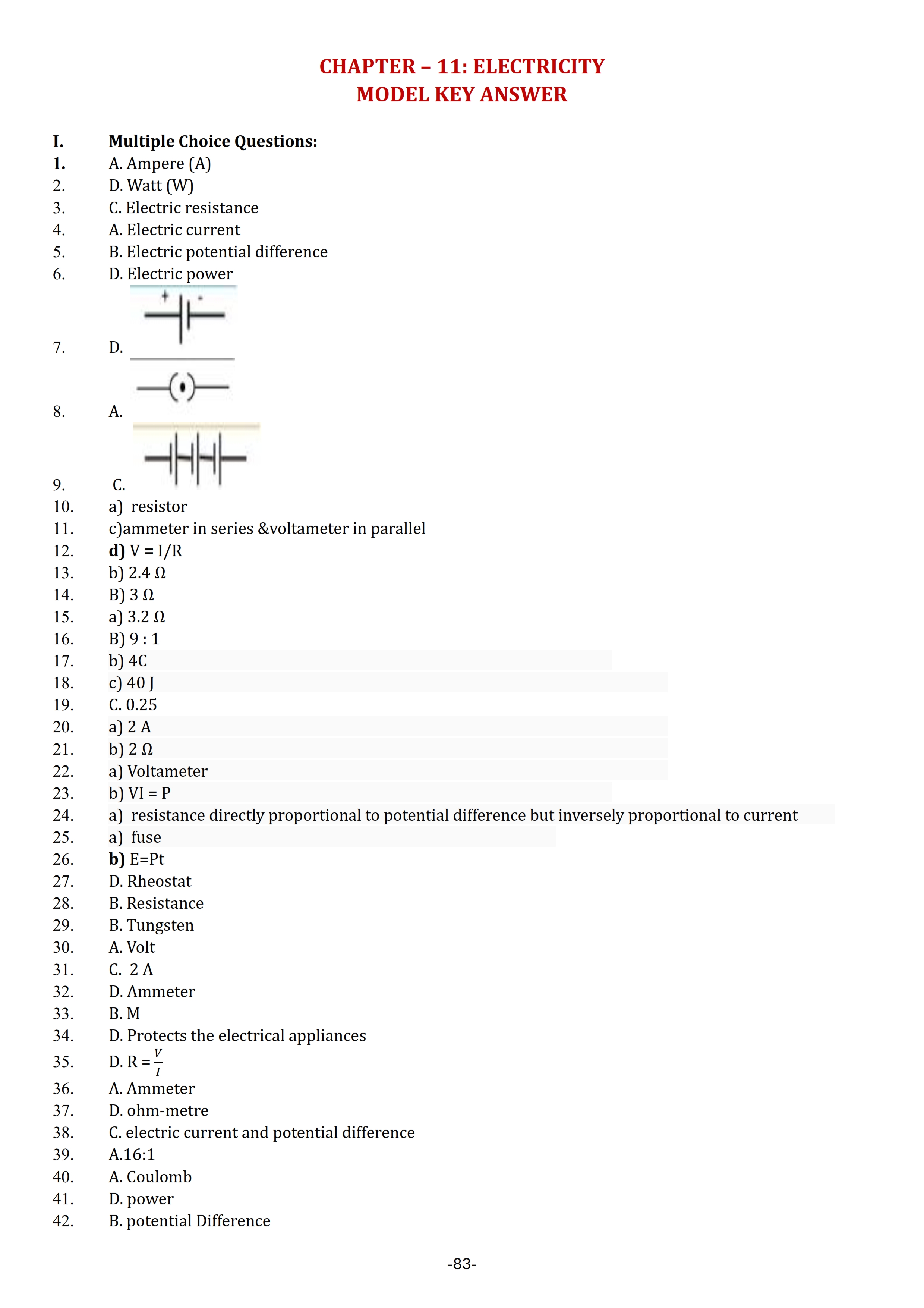 CHAPTER – 11: ELECTRICITY
MODEL KEY ANSWER

I. Multiple Choice Questions:
1. A. Ampere (A)
2. D. Watt (W)
3. C. Electric resistance
4. A. Electric current
5. B. Electric potential difference
6. D. Electric power
7. D. + -
8. A.
9. C.
10. a) resistor
11. c)ammeter in series &voltameter in parallel
12. d) V = I/R
13. b) 2.4 Ω
14. B) 3 Ω
15. a) 3.2 Ω
16. B) 9 : 1
17. b) 4C
18. c) 40 J
19. C. 0.25
20. a) 2 A
21. b) 2 Ω
22. a) Voltameter
23. b) VI = P
24. a) resistance directly proportional to potential difference but inversely proportional to current
25. a) fuse
26. b) E=Pt
27. D. Rheostat
28. B. Resistance
29. B. Tungsten
30. A. Volt
31. C. 2 A
32. D. Ammeter
33. B. M
34. D. Protects the electrical appliances
35. D. R = $\frac{V}{I}$
36. A. Ammeter
37. D. ohm-metre
38. C. electric current and potential difference
39. A.16:1
40. A. Coulomb
41. D. power
42. B. potential Difference

-83-